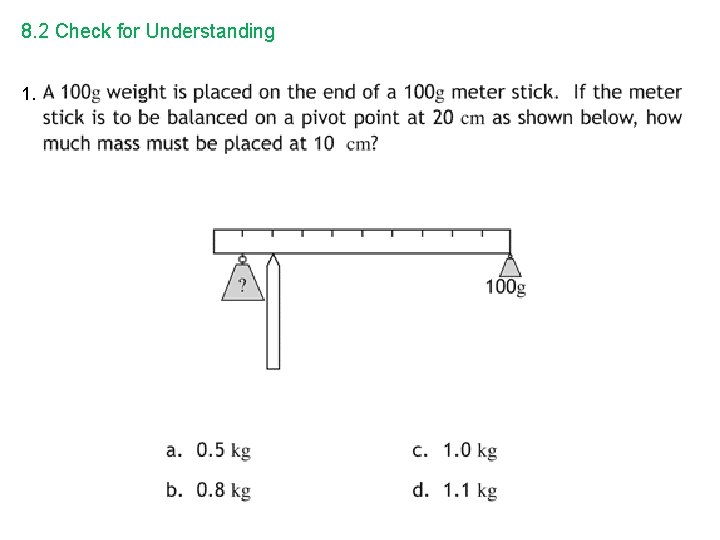 8.2 Check for Understanding

1. A 100g weight is placed on the end of a 100g meter stick. If the meter stick is to be balanced on a pivot point at 20 cm as shown below, how much mass must be placed at 10 cm?

?

100g

a. 0.5 kg

b. 0.8 kg

c. 1.0 kg

d. 1.1 kg